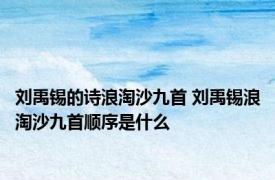 刘禹锡的诗浪淘沙九首 刘禹锡浪淘沙九首顺序是什么